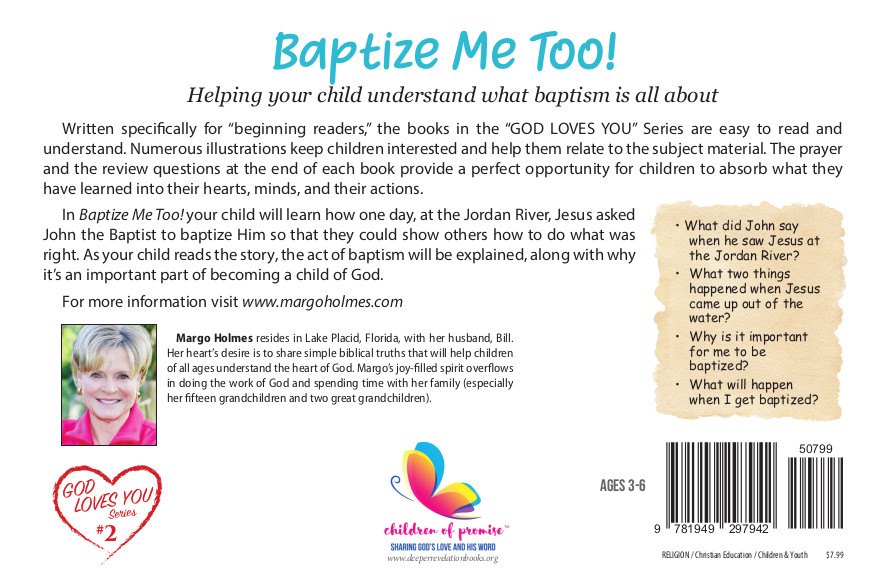 Baptize Me Too!

Helping your child understand what baptism is all about

Written specifically for "beginning readers," the books in the "GOD LOVES YOU" Series are easy to read and understand. Numerous illustrations keep children interested and help them relate to the subject material. The prayer and the review questions at the end of each book provide a perfect opportunity for children to absorb what they have learned into their hearts, minds, and their actions.

In Baptize Me Too! your child will learn how one day, at the Jordan River, Jesus asked John the Baptist to baptize Him so that they could show others how to do what was right. As your child reads the story, the act of baptism will be explained, along with why it's an important part of becoming a child of God.

For more information visit www.margoholmes.com

• What did John say when he saw Jesus at the Jordan River?
• What two things happened when Jesus came up out of the water?
• Why is it important for me to be baptized?
• What will happen when I get baptized?

Margo Holmes resides in Lake Placid, Florida, with her husband, Bill. Her heart's desire is to share simple biblical truths that will help children of all ages understand the heart of God. Margo's joy-filled spirit overflows in doing the work of God and spending time with her family (especially her fifteen grandchildren and two great grandchildren).

GOD LOVES YOU Series #2

children of promise™
SHARING GOD'S LOVE AND HIS WORD
www.deeperrevelationbooks.org

AGES 3-6

50799

9 781949 297942

RELIGION / Christian Education / Children & Youth $7.99